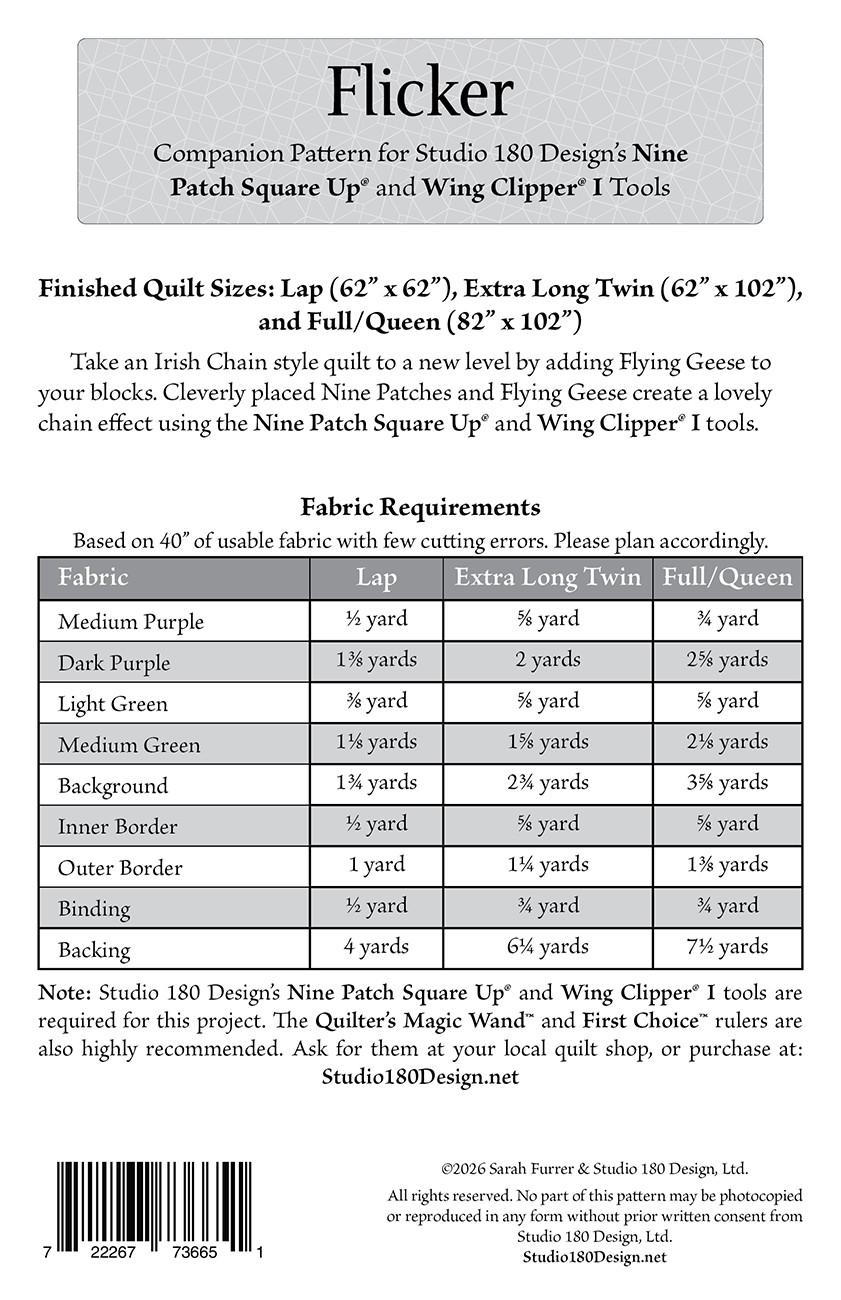 Flicker

Companion Pattern for Studio 180 Design's Nine Patch Square Up® and Wing Clipper® I Tools

Finished Quilt Sizes: Lap (62" x 62"), Extra Long Twin (62" x 102"), and Full/Queen (82" x 102")

Take an Irish Chain style quilt to a new level by adding Flying Geese to your blocks. Cleverly placed Nine Patches and Flying Geese create a lovely chain effect using the Nine Patch Square Up® and Wing Clipper® I tools.

Fabric Requirements

Based on 40" of usable fabric with few cutting errors. Please plan accordingly.

| Fabric | Lap | Extra Long Twin | Full/Queen |
|---|---|---|---|
| Medium Purple | ½ yard | ⅝ yard | ¾ yard |
| Dark Purple | 1⅜ yards | 2 yards | 2⅝ yards |
| Light Green | ⅜ yard | ⅝ yard | ⅝ yard |
| Medium Green | 1⅛ yards | 1⅝ yards | 2⅛ yards |
| Background | 1¾ yards | 2¾ yards | 3⅝ yards |
| Inner Border | ½ yard | ⅝ yard | ⅝ yard |
| Outer Border | 1 yard | 1¼ yards | 1⅜ yards |
| Binding | ½ yard | ¾ yard | ¾ yard |
| Backing | 4 yards | 6¼ yards | 7½ yards |

Note: Studio 180 Design's Nine Patch Square Up® and Wing Clipper® I tools are required for this project. The Quilter's Magic Wand™ and First Choice™ rulers are also highly recommended. Ask for them at your local quilt shop, or purchase at: Studio180Design.net

7 22267 73665 1

©2026 Sarah Furrer & Studio 180 Design, Ltd.

All rights reserved. No part of this pattern may be photocopied or reproduced in any form without prior written consent from Studio 180 Design, Ltd.
Studio180Design.net